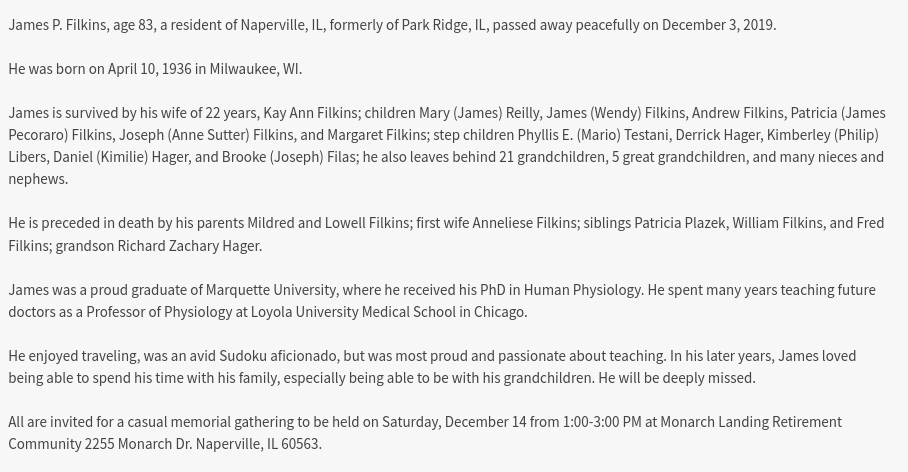 James P. Filkins, age 83, a resident of Naperville, IL, formerly of Park Ridge, IL, passed away peacefully on December 3, 2019.

He was born on April 10, 1936 in Milwaukee, WI.

James is survived by his wife of 22 years, Kay Ann Filkins; children Mary (James) Reilly, James (Wendy) Filkins, Andrew Filkins, Patricia (James Pecoraro) Filkins, Joseph (Anne Sutter) Filkins, and Margaret Filkins; step children Phyllis E. (Mario) Testani, Derrick Hager, Kimberley (Philip) Libers, Daniel (Kimilie) Hager, and Brooke (Joseph) Filas; he also leaves behind 21 grandchildren, 5 great grandchildren, and many nieces and nephews.

He is preceded in death by his parents Mildred and Lowell Filkins; first wife Anneliese Filkins; siblings Patricia Plazek, William Filkins, and Fred Filkins; grandson Richard Zachary Hager.

James was a proud graduate of Marquette University, where he received his PhD in Human Physiology. He spent many years teaching future doctors as a Professor of Physiology at Loyola University Medical School in Chicago.

He enjoyed traveling, was an avid Sudoku aficionado, but was most proud and passionate about teaching. In his later years, James loved being able to spend his time with his family, especially being able to be with his grandchildren. He will be deeply missed.

All are invited for a casual memorial gathering to be held on Saturday, December 14 from 1:00-3:00 PM at Monarch Landing Retirement Community 2255 Monarch Dr. Naperville, IL 60563.